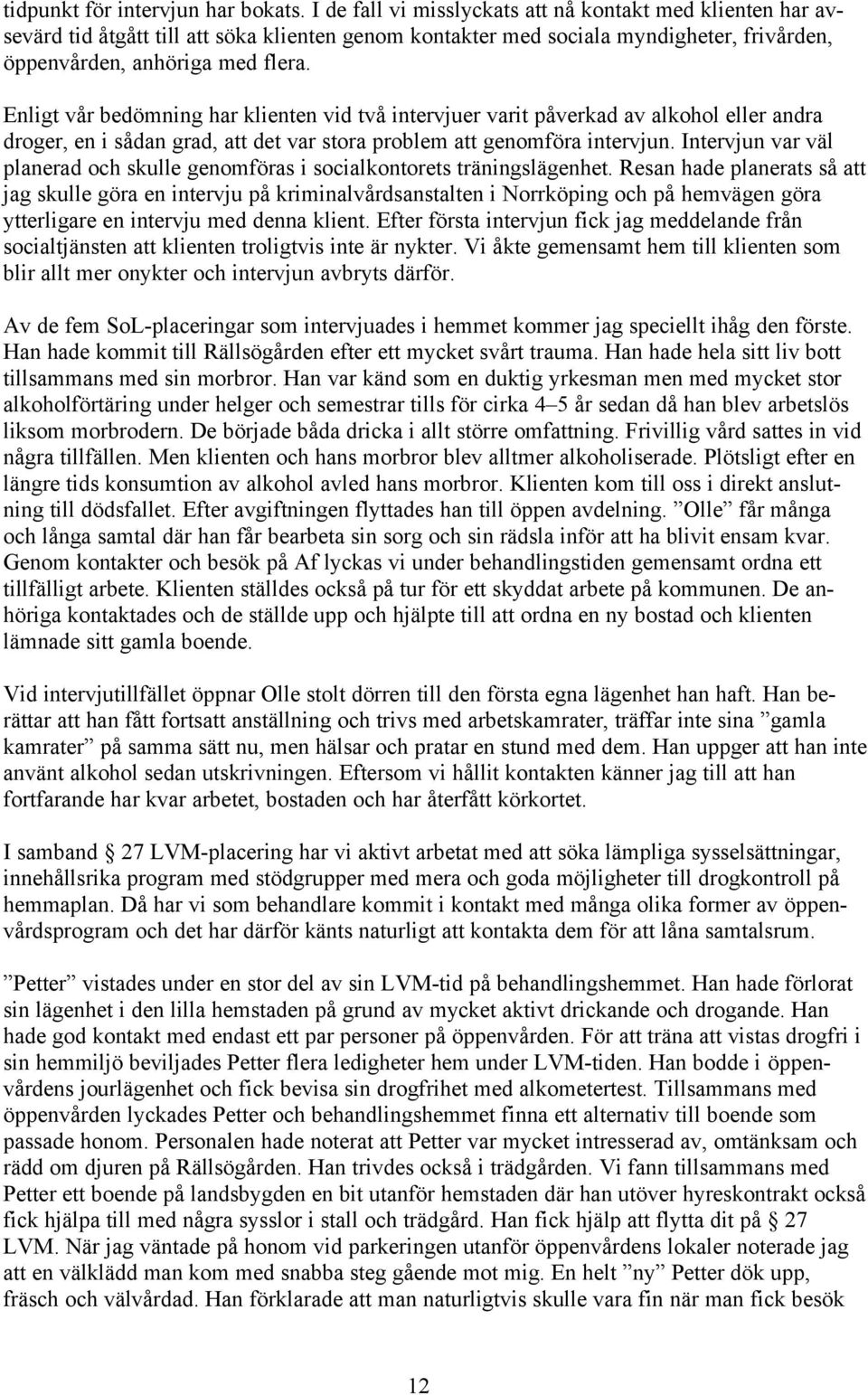 tidpunkt för intervjun har bokats. I de fall vi misslyckats att nå kontakt med klienten har avsevärd tid åtgått till att söka klienten genom kontakter med sociala myndigheter, frivården, öppenvården, anhöriga med flera.

Enligt vår bedömning har klienten vid två intervjuer varit påverkad av alkohol eller andra droger, en i sådan grad, att det var stora problem att genomföra intervjun. Intervjun var väl planerad och skulle genomföras i socialkontorets träningslägenhet. Resan hade planerats så att jag skulle göra en intervju på kriminalvårdsanstalten i Norrköping och på hemvägen göra ytterligare en intervju med denna klient. Efter första intervjun fick jag meddelande från socialtjänsten att klienten troligtvis inte är nykter. Vi åkte gemensamt hem till klienten som blir allt mer onykter och intervjun avbryts därför.

Av de fem SoL-placeringar som intervjuades i hemmet kommer jag speciellt ihåg den förste. Han hade kommit till Rällsögården efter ett mycket svårt trauma. Han hade hela sitt liv bott tillsammans med sin morbror. Han var känd som en duktig yrkesman men med mycket stor alkoholförtäring under helger och semestrar tills för cirka 4–5 år sedan då han blev arbetslös liksom morbrodern. De började båda dricka i allt större omfattning. Frivillig vård sattes in vid några tillfällen. Men klienten och hans morbror blev alltmer alkoholiserade. Plötsligt efter en längre tids konsumtion av alkohol avled hans morbror. Klienten kom till oss i direkt anslutning till dödsfallet. Efter avgiftningen flyttades han till öppen avdelning. ”Olle” får många och långa samtal där han får bearbeta sin sorg och sin rädsla inför att ha blivit ensam kvar. Genom kontakter och besök på Af lyckas vi under behandlingstiden gemensamt ordna ett tillfälligt arbete. Klienten ställdes också på tur för ett skyddat arbete på kommunen. De anhöriga kontaktades och de ställde upp och hjälpte till att ordna en ny bostad och klienten lämnade sitt gamla boende.

Vid intervjutillfället öppnar Olle stolt dörren till den första egna lägenhet han haft. Han berättar att han fått fortsatt anställning och trivs med arbetskamrater, träffar inte sina ”gamla kamrater” på samma sätt nu, men hälsar och pratar en stund med dem. Han uppger att han inte använt alkohol sedan utskrivningen. Eftersom vi hållit kontakten känner jag till att han fortfarande har kvar arbetet, bostaden och har återfått körkortet.

I samband § 27 LVM-placering har vi aktivt arbetat med att söka lämpliga sysselsättningar, innehållsrika program med stödgrupper med mera och goda möjligheter till drogkontroll på hemmaplan. Då har vi som behandlare kommit i kontakt med många olika former av öppenvårdsprogram och det har därför känts naturligt att kontakta dem för att låna samtalsrum.

”Petter” vistades under en stor del av sin LVM-tid på behandlingshemmet. Han hade förlorat sin lägenhet i den lilla hemstaden på grund av mycket aktivt drickande och drogande. Han hade god kontakt med endast ett par personer på öppenvården. För att träna att vistas drogfri i sin hemmiljö beviljades Petter flera ledigheter hem under LVM-tiden. Han bodde i öppenvårdens jourlägenhet och fick bevisa sin drogfrihet med alkometertest. Tillsammans med öppenvården lyckades Petter och behandlingshemmet finna ett alternativ till boende som passade honom. Personalen hade noterat att Petter var mycket intresserad av, omtänksam och rädd om djuren på Rällsögården. Han trivdes också i trädgården. Vi fann tillsammans med Petter ett boende på landsbygden en bit utanför hemstaden där han utöver hyreskontrakt också fick hjälpa till med några sysslor i stall och trädgård. Han fick hjälp att flytta dit på § 27 LVM. När jag väntade på honom vid parkeringen utanför öppenvårdens lokaler noterade jag att en välklädd man kom med snabba steg gående mot mig. En helt ”ny” Petter dök upp, fräsch och välvårdad. Han förklarade att man naturligtvis skulle vara fin när man fick besök

12